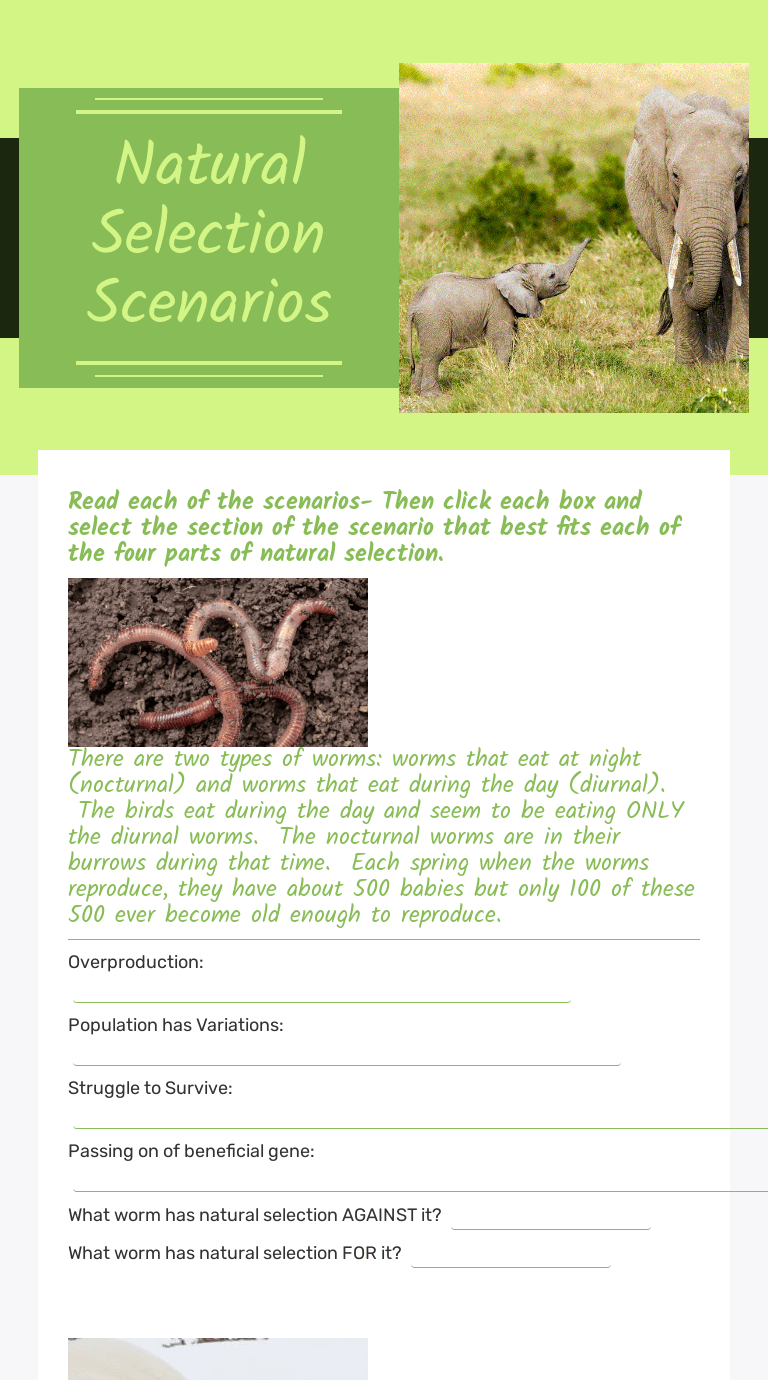 Natural Selection Scenarios

Read each of the scenarios- Then click each box and select the section of the scenario that best fits each of the four parts of natural selection.

There are two types of worms: worms that eat at night (nocturnal) and worms that eat during the day (diurnal). The birds eat during the day and seem to be eating ONLY the diurnal worms. The nocturnal worms are in their burrows during that time. Each spring when the worms reproduce, they have about 500 babies but only 100 of these 500 ever become old enough to reproduce.

Overproduction:

Population has Variations:

Struggle to Survive:

Passing on of beneficial gene:

What worm has natural selection AGAINST it?

What worm has natural selection FOR it?